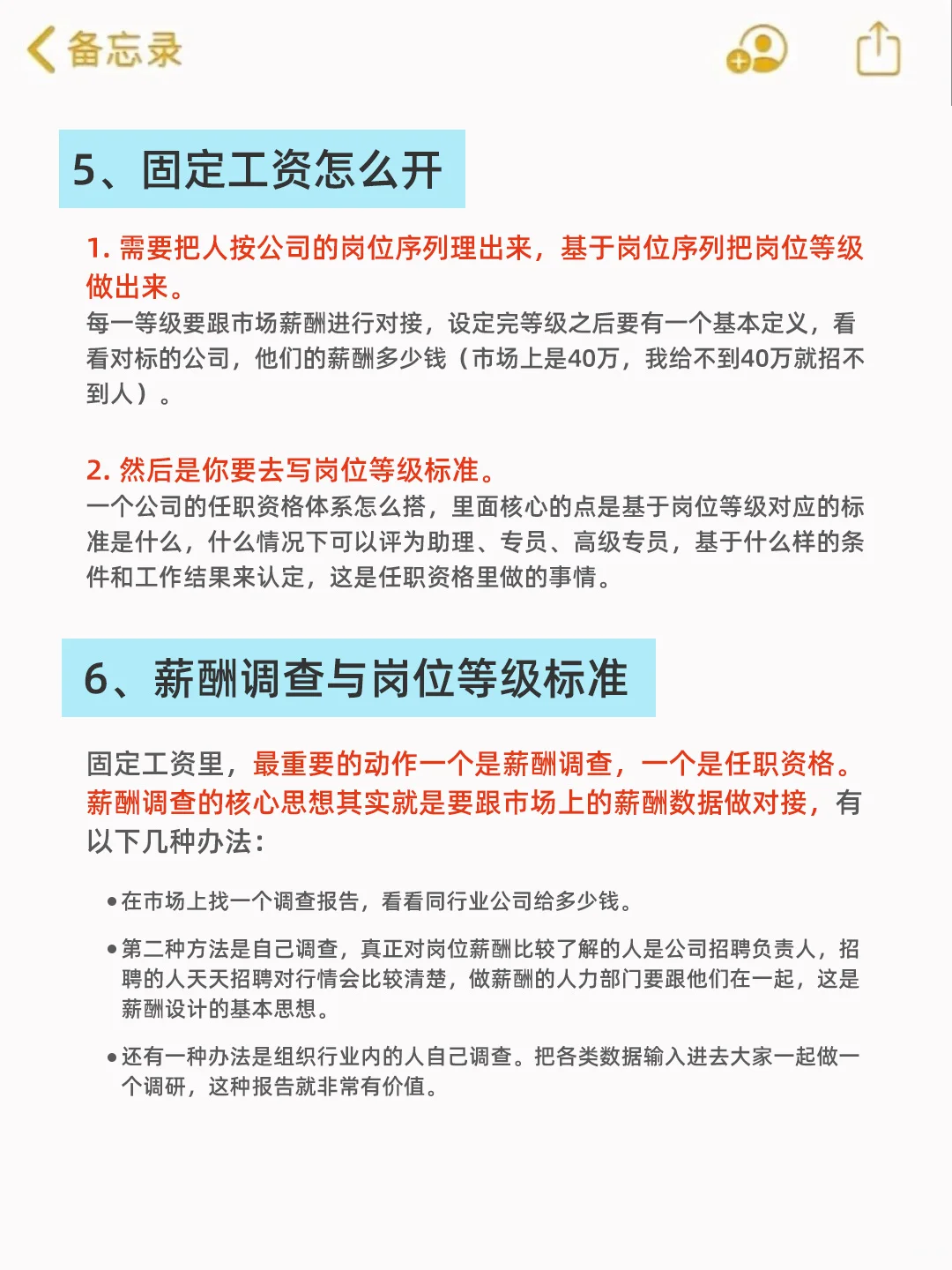 备忘录

5、固定工资怎么开

1. 需要把人按公司的岗位序列理出来，基于岗位序列把岗位等级做出来。
每一等级要跟市场薪酬进行对接，设定完等级之后要有一个基本定义，看看对标的公司，他们的薪酬多少钱（市场上是40万，我给不到40万就招不到人）。

2. 然后是你要去写岗位等级标准。
一个公司的任职资格体系怎么搭，里面核心的点是基于岗位等级对应的标准是什么，什么情况下可以评为助理、专员、高级专员，基于什么样的条件和工作结果来认定，这是任职资格里做的事情。

6、薪酬调查与岗位等级标准

固定工资里，最重要的动作一个是薪酬调查，一个是任职资格。薪酬调查的核心思想其实就是要跟市场上的薪酬数据做对接，有以下几种办法：

• 在市场上找一个调查报告，看看同行业公司给多少钱。

• 第二种方法是自己调查，真正对岗位薪酬比较了解的人是公司招聘负责人，招聘的人天天招聘对行情会比较清楚，做薪酬的人力部门要跟他们在一起，这是薪酬设计的基本思想。

• 还有一种办法是组织行业内的人自己调查。把各类数据输入进去大家一起做一个调研，这种报告就非常有价值。